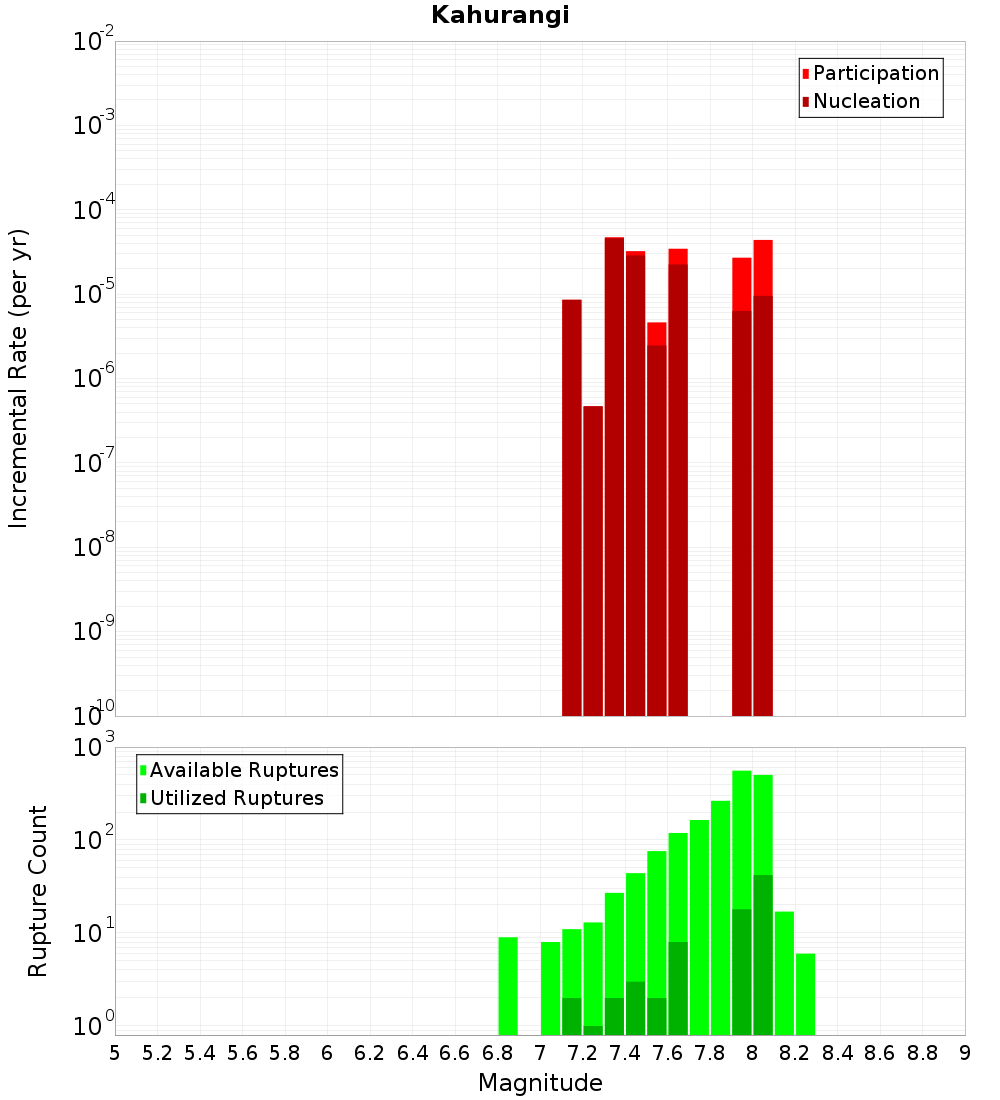 Kahurangi

Participation
Nucleation

Incremental Rate (per yr)

$10^{-2}$
$10^{-3}$
$10^{-4}$
$10^{-5}$
$10^{-6}$
$10^{-7}$
$10^{-8}$
$10^{-9}$
$10^{-10}$

Available Ruptures
Utilized Ruptures

Rupture Count

$10^{3}$
$10^{2}$
$10^{1}$
$10^{0}$

5 5.2 5.4 5.6 5.8 6 6.2 6.4 6.6 6.8 7 7.2 7.4 7.6 7.8 8 8.2 8.4 8.6 8.8 9

Magnitude